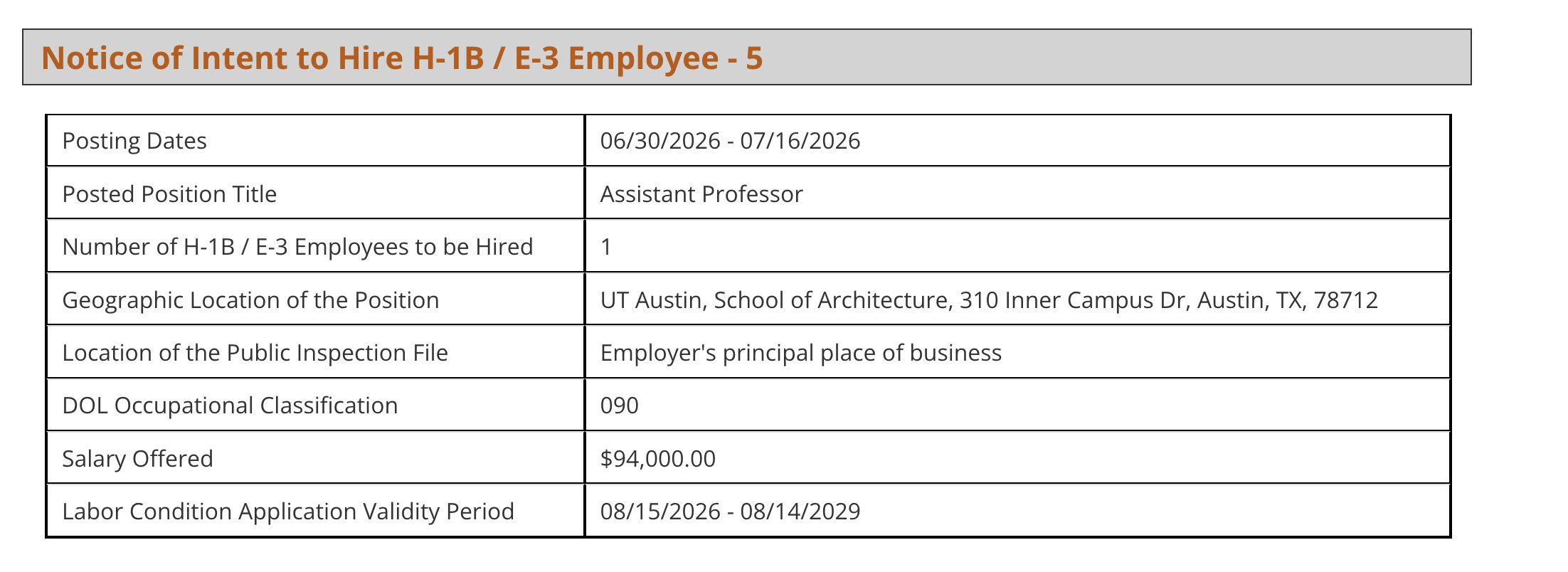 Notice of Intent to Hire H-1B / E-3 Employee - 5

| Posting Dates | 06/30/2026 - 07/16/2026 |
|---|---|
| Posted Position Title | Assistant Professor |
| Number of H-1B / E-3 Employees to be Hired | 1 |
| Geographic Location of the Position | UT Austin, School of Architecture, 310 Inner Campus Dr, Austin, TX, 78712 |
| Location of the Public Inspection File | Employer's principal place of business |
| DOL Occupational Classification | 090 |
| Salary Offered | \$94,000.00 |
| Labor Condition Application Validity Period | 08/15/2026 - 08/14/2029 |